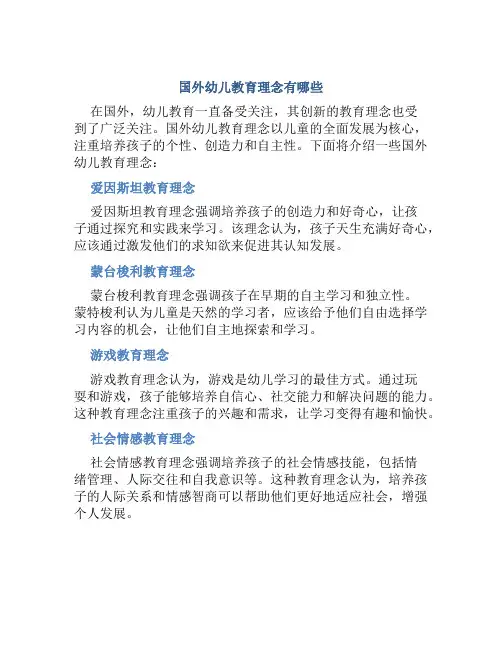 国外幼儿教育理念有哪些

在国外，幼儿教育一直备受关注，其创新的教育理念也受到了广泛关注。国外幼儿教育理念以儿童的全面发展为核心，注重培养孩子的个性、创造力和自主性。下面将介绍一些国外幼儿教育理念：

爱因斯坦教育理念

爱因斯坦教育理念强调培养孩子的创造力和好奇心，让孩子通过探究和实践来学习。该理念认为，孩子天生充满好奇心，应该通过激发他们的求知欲来促进其认知发展。

蒙台梭利教育理念

蒙台梭利教育理念强调孩子在早期的自主学习和独立性。蒙特梭利认为儿童是天然的学习者，应该给予他们自由选择学习内容的机会，让他们自主地探索和学习。

游戏教育理念

游戏教育理念认为，游戏是幼儿学习的最佳方式。通过玩耍和游戏，孩子能够培养自信心、社交能力和解决问题的能力。这种教育理念注重孩子的兴趣和需求，让学习变得有趣和愉快。

社会情感教育理念

社会情感教育理念强调培养孩子的社会情感技能，包括情绪管理、人际交往和自我意识等。这种教育理念认为，培养孩子的人际关系和情感智商可以帮助他们更好地适应社会，增强个人发展。